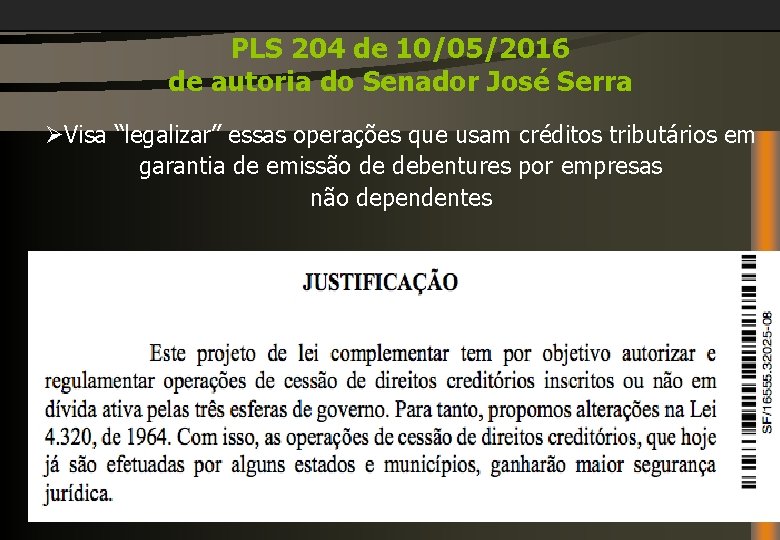 PLS 204 de 10/05/2016
de autoria do Senador José Serra

➢Visa “legalizar” essas operações que usam créditos tributários em garantia de emissão de debentures por empresas não dependentes

JUSTIFICAÇÃO

Este projeto de lei complementar tem por objetivo autorizar e regulamentar operações de cessão de direitos creditórios inscritos ou não em dívida ativa pelas três esferas de governo. Para tanto, propomos alterações na Lei 4.320, de 1964. Com isso, as operações de cessão de direitos creditórios, que hoje já são efetuadas por alguns estados e municípios, ganharão maior segurança jurídica.

SF/16555.32025-08